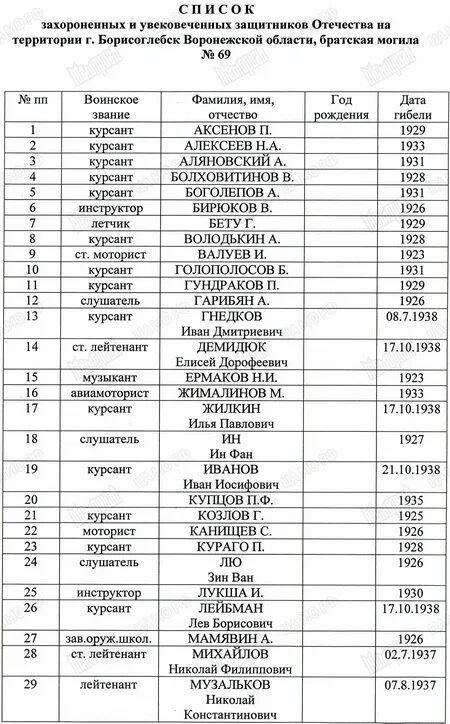 СПИСОК
захороненных и увековеченных защитников Отечества на территории г. Борисоглебск Воронежской области, братская могила № 69

| № пп | Воинское звание | Фамилия, имя, отчество | Год рождения | Дата гибели |
|---|---|---|---|---|
| 1 | курсант | АКСЕНОВ П. | | 1929 |
| 2 | курсант | АЛЕКСЕЕВ Н.А. | | 1933 |
| 3 | курсант | АЛЯНОВСКИЙ А. | | 1931 |
| 4 | курсант | БОЛХОВИТИНОВ В. | | 1928 |
| 5 | курсант | БОГОЛЕПОВ А. | | 1931 |
| 6 | инструктор | БИРЮКОВ В. | | 1926 |
| 7 | летчик | БЕТУ Г. | | 1929 |
| 8 | курсант | ВОЛОДЬКИН А. | | 1928 |
| 9 | ст. моторист | ВАЛУЕВ И. | | 1923 |
| 10 | курсант | ГОЛОПОЛОСОВ Б. | | 1931 |
| 11 | курсант | ГУНДРАКОВ П. | | 1929 |
| 12 | слушатель | ГАРИБЯН А. | | 1926 |
| 13 | курсант | ГНЕДКОВ Иван Дмитриевич | | 08.7.1938 |
| 14 | ст. лейтенант | ДЕМИДЮК Елисей Дорофеевич | | 17.10.1938 |
| 15 | музыкант | ЕРМАКОВ Н.И. | | 1923 |
| 16 | авиамоторист | ЖИМАЛИНОВ М. | | 1933 |
| 17 | курсант | ЖИЛКИН Илья Павлович | | 17.10.1938 |
| 18 | слушатель | ИН Ин Фан | | 1927 |
| 19 | курсант | ИВАНОВ Иван Иосифович | | 21.10.1938 |
| 20 | | КУПЦОВ П.Ф. | | 1935 |
| 21 | курсант | КОЗЛОВ Г. | | 1925 |
| 22 | моторист | КАНИЩЕВ С. | | 1926 |
| 23 | курсант | КУРАГО П. | | 1928 |
| 24 | слушатель | ЛЮ Зин Ван | | 1926 |
| 25 | инструктор | ЛУКША И. | | 1930 |
| 26 | курсант | ЛЕЙБМАН Лев Борисович | | 17.10.1938 |
| 27 | зав.оруж.школ. | МАМЯВИН А. | | 1926 |
| 28 | ст. лейтенант | МИХАЙЛОВ Николай Филиппович | | 02.7.1937 |
| 29 | лейтенант | МУЗАЛЬКОВ Николай Константинович | | 07.8.1937 |